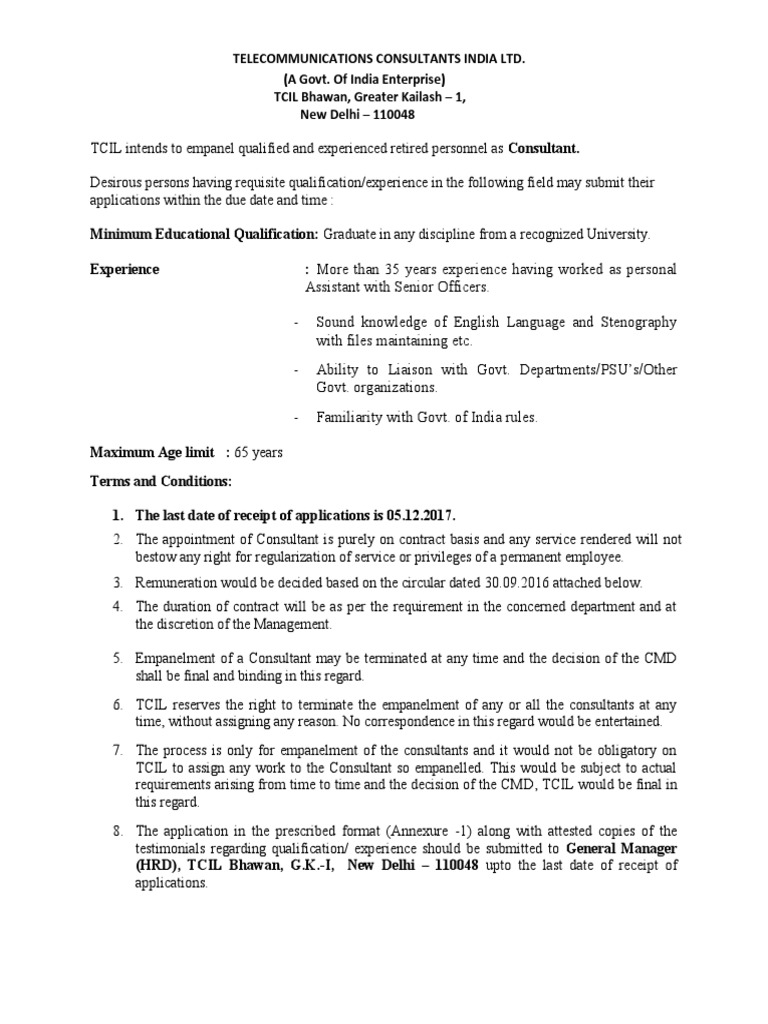 TELECOMMUNICATIONS CONSULTANTS INDIA LTD.
(A Govt. Of India Enterprise)
TCIL Bhawan, Greater Kailash – 1,
New Delhi – 110048

TCIL intends to empanel qualified and experienced retired personnel as Consultant.

Desirous persons having requisite qualification/experience in the following field may submit their applications within the due date and time :

Minimum Educational Qualification: Graduate in any discipline from a recognized University.

Experience : More than 35 years experience having worked as personal Assistant with Senior Officers.

- Sound knowledge of English Language and Stenography with files maintaining etc.

- Ability to Liaison with Govt. Departments/PSU's/Other Govt. organizations.

- Familiarity with Govt. of India rules.

Maximum Age limit : 65 years

Terms and Conditions:

1. The last date of receipt of applications is 05.12.2017.

2. The appointment of Consultant is purely on contract basis and any service rendered will not bestow any right for regularization of service or privileges of a permanent employee.

3. Remuneration would be decided based on the circular dated 30.09.2016 attached below.

4. The duration of contract will be as per the requirement in the concerned department and at the discretion of the Management.

5. Empanelment of a Consultant may be terminated at any time and the decision of the CMD shall be final and binding in this regard.

6. TCIL reserves the right to terminate the empanelment of any or all the consultants at any time, without assigning any reason. No correspondence in this regard would be entertained.

7. The process is only for empanelment of the consultants and it would not be obligatory on TCIL to assign any work to the Consultant so empanelled. This would be subject to actual requirements arising from time to time and the decision of the CMD, TCIL would be final in this regard.

8. The application in the prescribed format (Annexure -1) along with attested copies of the testimonials regarding qualification/ experience should be submitted to General Manager (HRD), TCIL Bhawan, G.K.-I, New Delhi – 110048 upto the last date of receipt of applications.